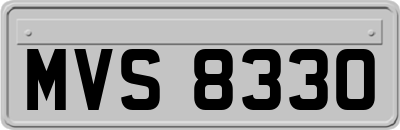 MVS 8330